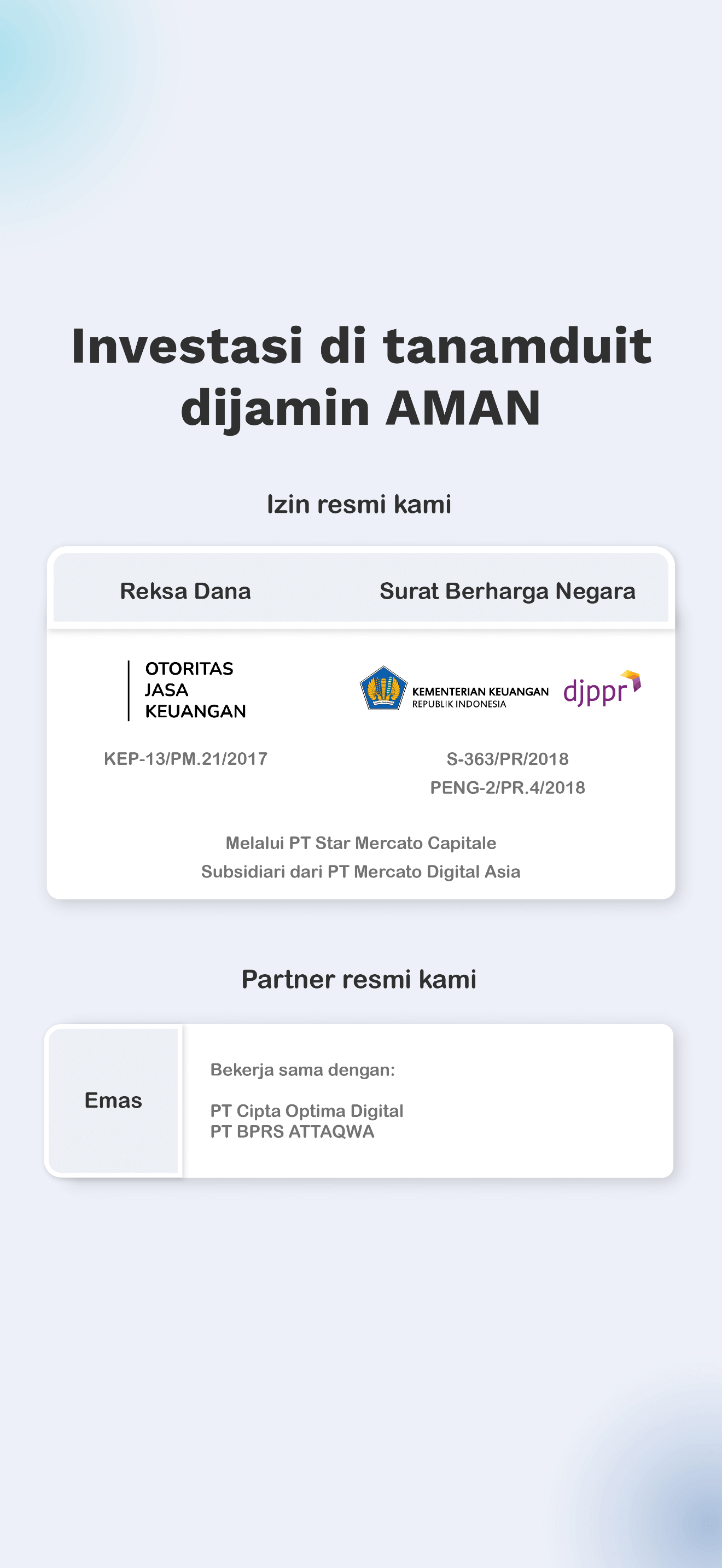 Investasi di tanamduit dijamin AMAN

Izin resmi kami

Reksa Dana

OTORITAS
JASA
KEUANGAN

KEP-13/PM.21/2017

Surat Berharga Negara

KEMENTERIAN KEUANGAN
REPUBLIK INDONESIA

djppr

S-363/PR/2018
PENG-2/PR.4/2018

Melalui PT Star Mercato Capitale
Subsidiari dari PT Mercato Digital Asia

Partner resmi kami

Emas

Bekerja sama dengan:

PT Cipta Optima Digital
PT BPRS ATTAQWA